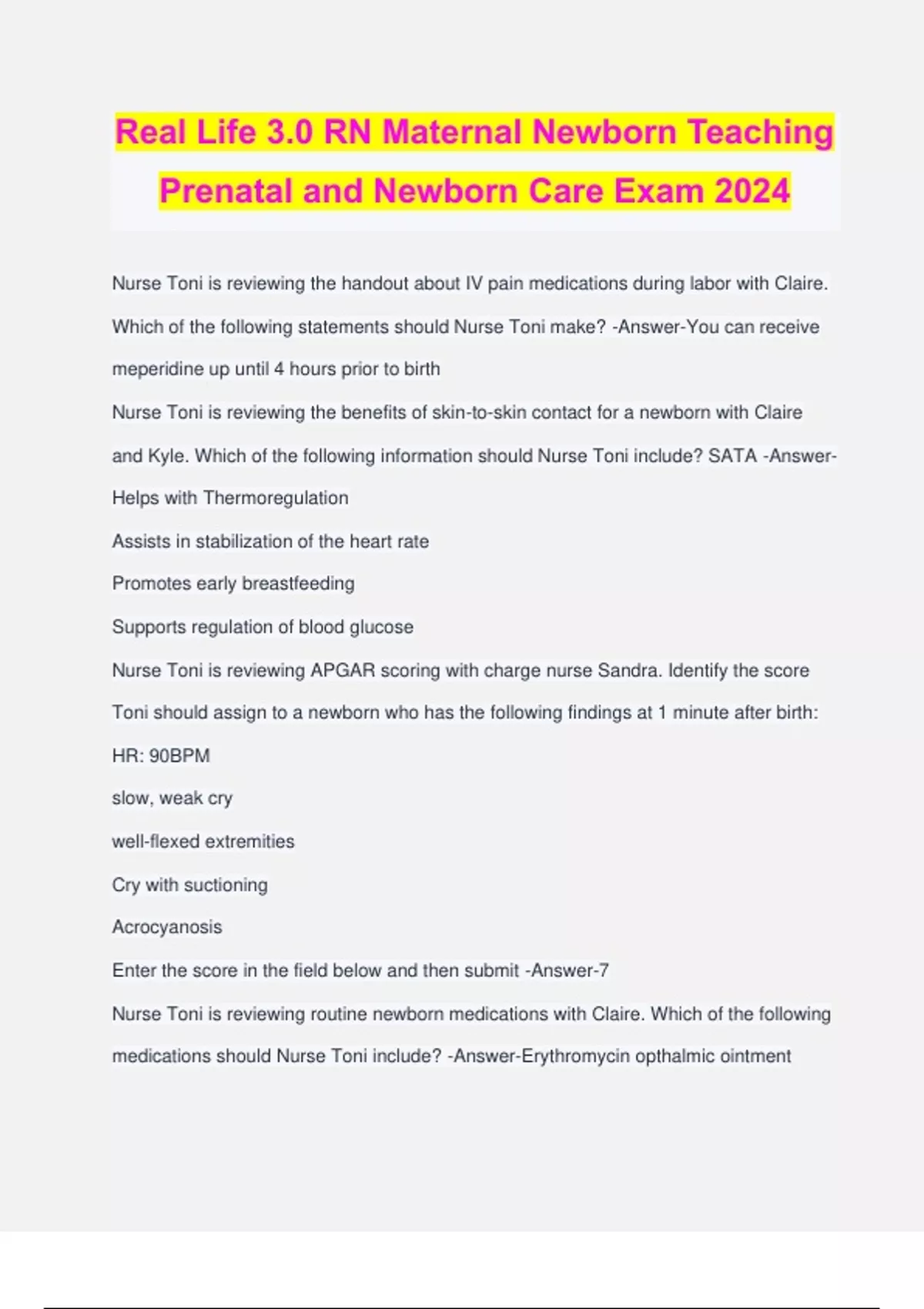 Real Life 3.0 RN Maternal Newborn Teaching Prenatal and Newborn Care Exam 2024

Nurse Toni is reviewing the handout about IV pain medications during labor with Claire. Which of the following statements should Nurse Toni make? -Answer-You can receive meperidine up until 4 hours prior to birth

Nurse Toni is reviewing the benefits of skin-to-skin contact for a newborn with Claire and Kyle. Which of the following information should Nurse Toni include? SATA -Answer-Helps with Thermoregulation

Assists in stabilization of the heart rate

Promotes early breastfeeding

Supports regulation of blood glucose

Nurse Toni is reviewing APGAR scoring with charge nurse Sandra. Identify the score Toni should assign to a newborn who has the following findings at 1 minute after birth:

HR: 90BPM

slow, weak cry

well-flexed extremities

Cry with suctioning

Acrocyanosis

Enter the score in the field below and then submit -Answer-7

Nurse Toni is reviewing routine newborn medications with Claire. Which of the following medications should Nurse Toni include? -Answer-Erythromycin opthalmic ointment